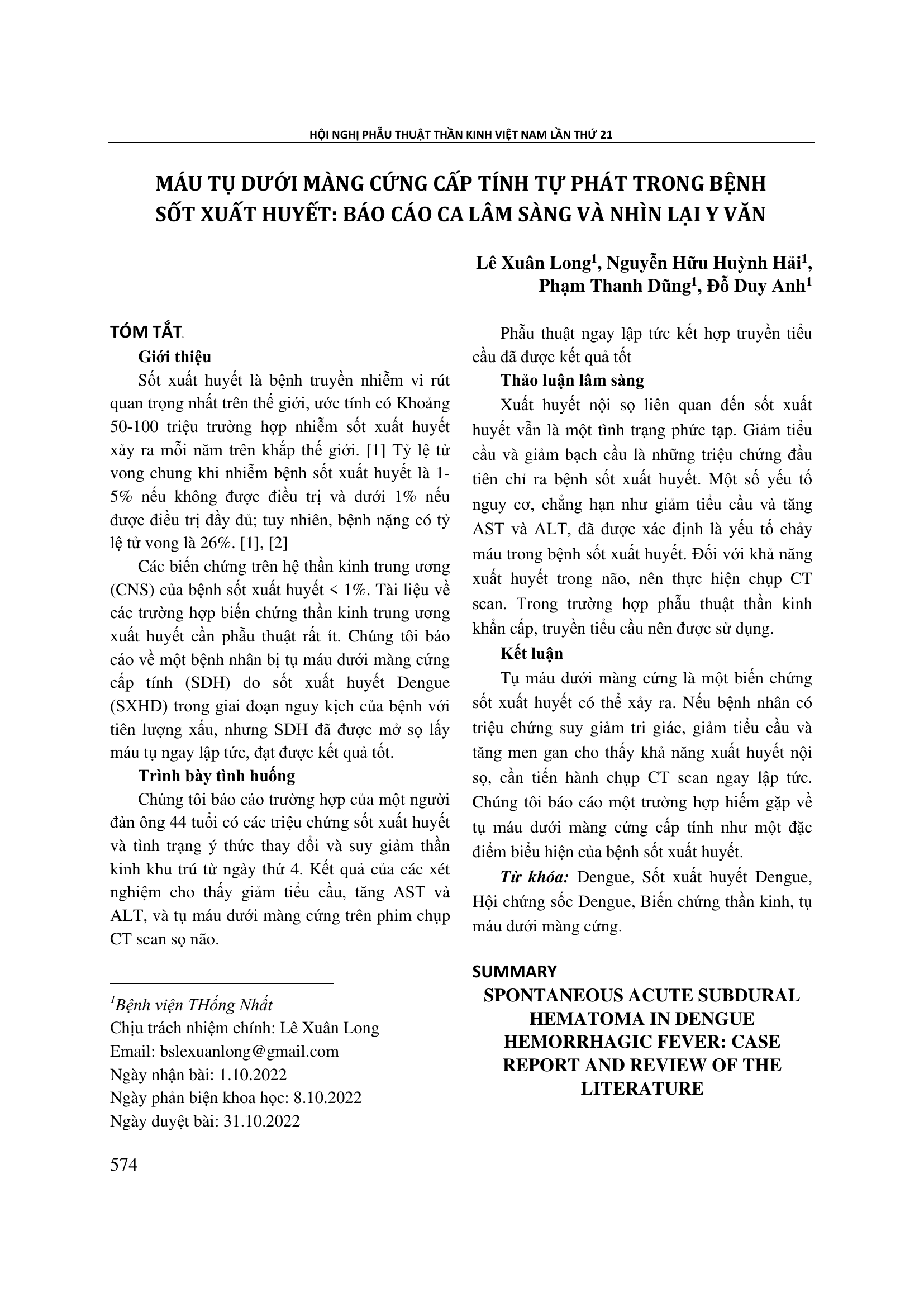 HỘI NGHỊ PHẪU THUẬT THẦN KINH VIỆT NAM LẦN THỨ 21

MÁU TỤ DƯỚI MÀNG CỨNG CẤP TÍNH TỰ PHÁT TRONG BỆNH SỐT XUẤT HUYẾT: BÁO CÁO CA LÂM SÀNG VÀ NHÌN LẠI Y VĂN

Lê Xuân Long$^1$, Nguyễn Hữu Huỳnh Hải$^1$, Phạm Thanh Dũng$^1$, Đỗ Duy Anh$^1$

TÓM TẮT

Giới thiệu

Sốt xuất huyết là bệnh truyền nhiễm vi rút quan trọng nhất trên thế giới, ước tính có Khoảng 50-100 triệu trường hợp nhiễm sốt xuất huyết xảy ra mỗi năm trên khắp thế giới. [1] Tỷ lệ tử vong chung khi nhiễm bệnh sốt xuất huyết là 1-5% nếu không được điều trị và dưới 1% nếu được điều trị đầy đủ; tuy nhiên, bệnh nặng có tỷ lệ tử vong là 26%. [1], [2]

Các biến chứng trên hệ thần kinh trung ương (CNS) của bệnh sốt xuất huyết < 1%. Tài liệu về các trường hợp biến chứng thần kinh trung ương xuất huyết cần phẫu thuật rất ít. Chúng tôi báo cáo về một bệnh nhân bị tụ máu dưới màng cứng cấp tính (SDH) do sốt xuất huyết Dengue (SXHD) trong giai đoạn nguy kịch của bệnh với tiên lượng xấu, nhưng SDH đã được mở sọ lấy máu tụ ngay lập tức, đạt được kết quả tốt.

Trình bày tình huống

Chúng tôi báo cáo trường hợp của một người đàn ông 44 tuổi có các triệu chứng sốt xuất huyết và tình trạng ý thức thay đổi và suy giảm thần kinh khu trú từ ngày thứ 4. Kết quả của các xét nghiệm cho thấy giảm tiểu cầu, tăng AST và ALT, và tụ máu dưới màng cứng trên phim chụp CT scan sọ não.

$^1$Bệnh viện THống Nhất
Chịu trách nhiệm chính: Lê Xuân Long
Email: bslexuanlong@gmail.com
Ngày nhận bài: 1.10.2022
Ngày phản biện khoa học: 8.10.2022
Ngày duyệt bài: 31.10.2022

Phẫu thuật ngay lập tức kết hợp truyền tiểu cầu đã được kết quả tốt

Thảo luận lâm sàng

Xuất huyết nội sọ liên quan đến sốt xuất huyết vẫn là một tình trạng phức tạp. Giảm tiểu cầu và giảm bạch cầu là những triệu chứng đầu tiên chỉ ra bệnh sốt xuất huyết. Một số yếu tố nguy cơ, chẳng hạn như giảm tiểu cầu và tăng AST và ALT, đã được xác định là yếu tố chảy máu trong bệnh sốt xuất huyết. Đối với khả năng xuất huyết trong não, nên thực hiện chụp CT scan. Trong trường hợp phẫu thuật thần kinh khẩn cấp, truyền tiểu cầu nên được sử dụng.

Kết luận

Tụ máu dưới màng cứng là một biến chứng sốt xuất huyết có thể xảy ra. Nếu bệnh nhân có triệu chứng suy giảm tri giác, giảm tiểu cầu và tăng men gan cho thấy khả năng xuất huyết nội sọ, cần tiến hành chụp CT scan ngay lập tức. Chúng tôi báo cáo một trường hợp hiếm gặp về tụ máu dưới màng cứng cấp tính như một đặc điểm biểu hiện của bệnh sốt xuất huyết.

Từ khóa: Dengue, Sốt xuất huyết Dengue, Hội chứng sốc Dengue, Biến chứng thần kinh, tụ máu dưới màng cứng.

SUMMARY

SPONTANEOUS ACUTE SUBDURAL HEMATOMA IN DENGUE HEMORRHAGIC FEVER: CASE REPORT AND REVIEW OF THE LITERATURE

574